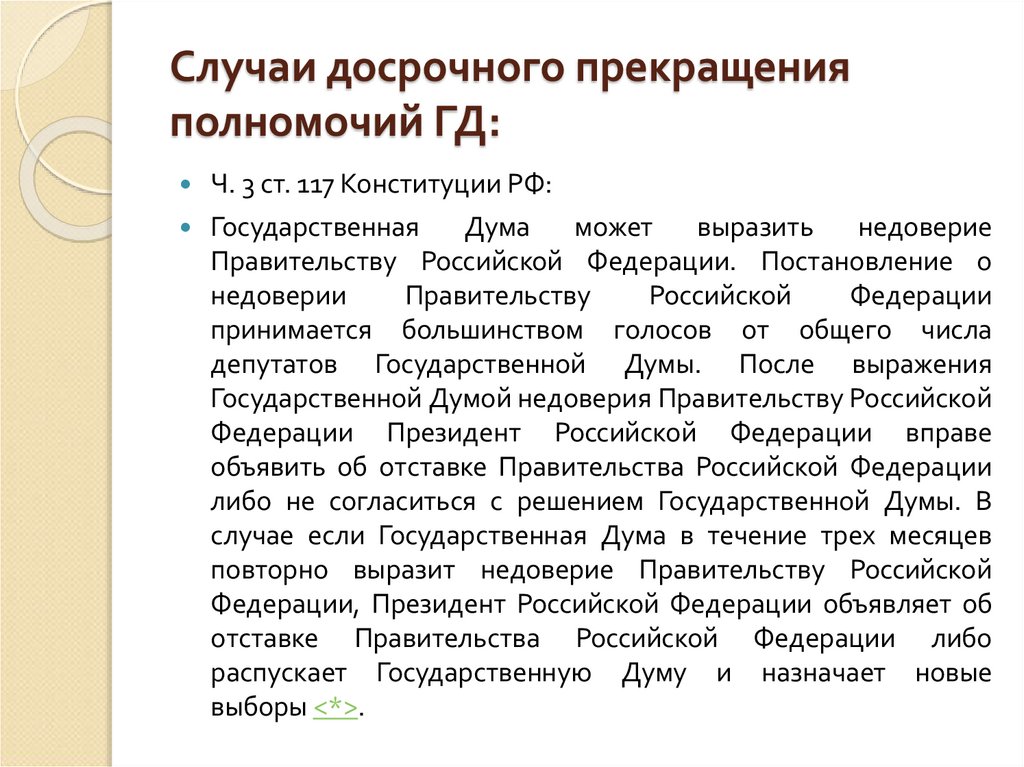 Случаи досрочного прекращения полномочий ГД:

Ч. 3 ст. 117 Конституции РФ:

Государственная Дума может выразить недоверие Правительству Российской Федерации. Постановление о недоверии Правительству Российской Федерации принимается большинством голосов от общего числа депутатов Государственной Думы. После выражения Государственной Думой недоверия Правительству Российской Федерации Президент Российской Федерации вправе объявить об отставке Правительства Российской Федерации либо не согласиться с решением Государственной Думы. В случае если Государственная Дума в течение трех месяцев повторно выразит недоверие Правительству Российской Федерации, Президент Российской Федерации объявляет об отставке Правительства Российской Федерации либо распускает Государственную Думу и назначает новые выборы <*>.